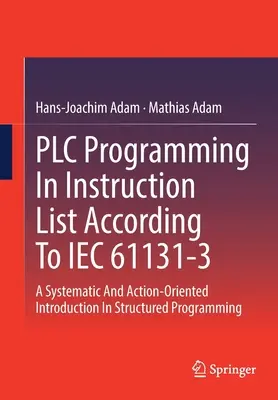 Hans-Joachim Adam · Mathias Adam

PLC Programming In Instruction List According To IEC 61131-3

A Systematic And Action-Oriented Introduction In Structured Programming

Springer